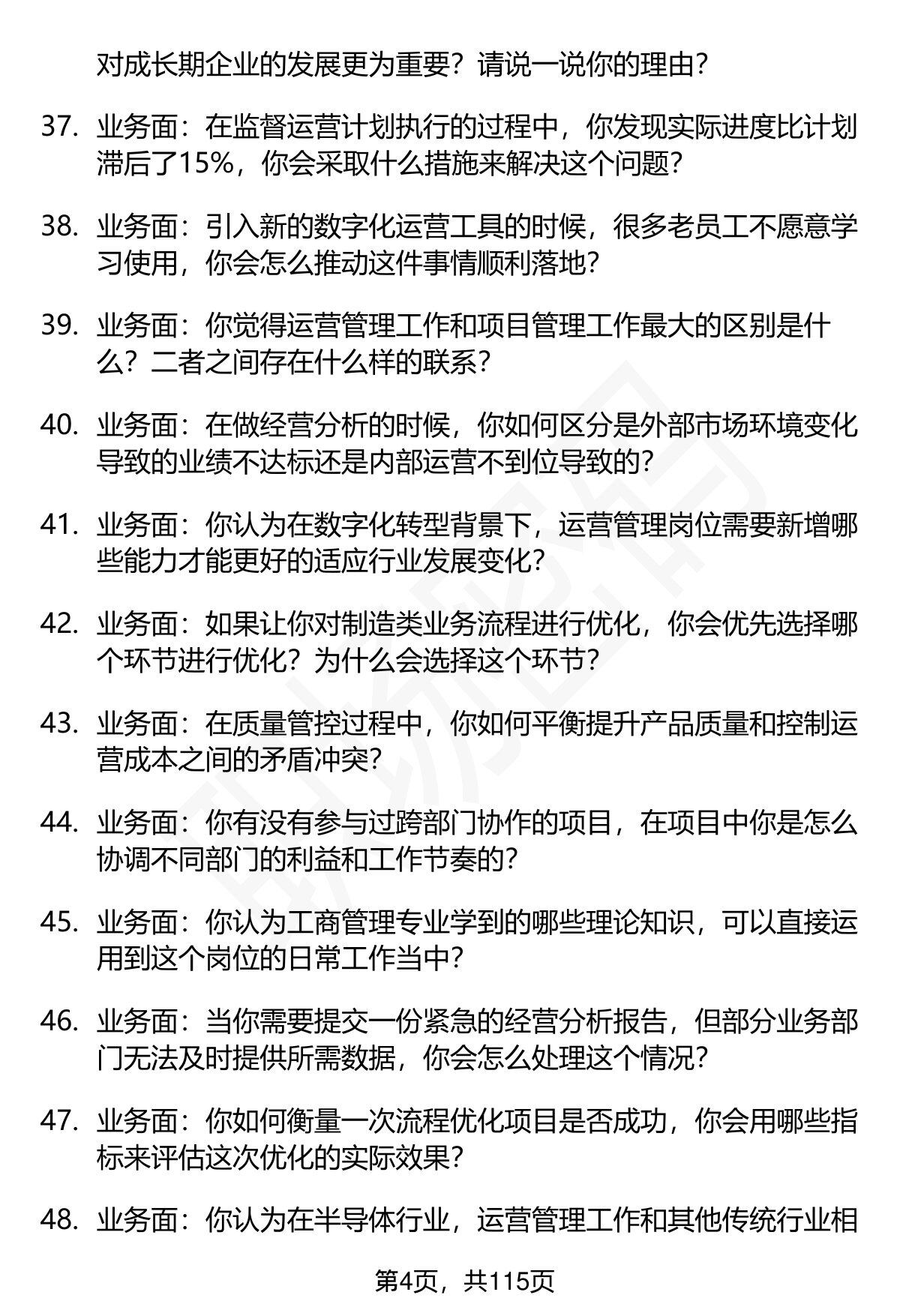 对成长期企业的发展更为重要？请说一说你的理由？

37. 业务面：在监督运营计划执行的过程中，你发现实际进度比计划滞后了15%，你会采取什么措施来解决这个问题？

38. 业务面：引入新的数字化运营工具的时候，很多老员工不愿意学习使用，你会怎么推动这件事情顺利落地？

39. 业务面：你觉得运营管理工作和项目管理工作最大的区别是什么？二者之间存在什么样的联系？

40. 业务面：在做经营分析的时候，你如何区分是外部市场环境变化导致的业绩不达标还是内部运营不到位导致的？

41. 业务面：你认为在数字化转型背景下，运营管理岗位需要新增哪些能力才能更好的适应行业发展变化？

42. 业务面：如果让你对制造类业务流程进行优化，你会优先选择哪个环节进行优化？为什么会选择这个环节？

43. 业务面：在质量管控过程中，你如何平衡提升产品质量和控制运营成本之间的矛盾冲突？

44. 业务面：你有没有参与过跨部门协作的项目，在项目中你是怎么协调不同部门的利益和工作节奏的？

45. 业务面：你认为工商管理专业学到的哪些理论知识，可以直接运用到这个岗位的日常工作当中？

46. 业务面：当你需要提交一份紧急的经营分析报告，但部分业务部门无法及时提供所需数据，你会怎么处理这个情况？

47. 业务面：你如何衡量一次流程优化项目是否成功，你会用哪些指标来评估这次优化的实际效果？

48. 业务面：你认为在半导体行业，运营管理工作和其他传统行业相

第4页，共115页